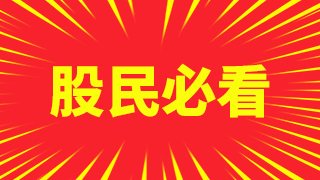 股民必看